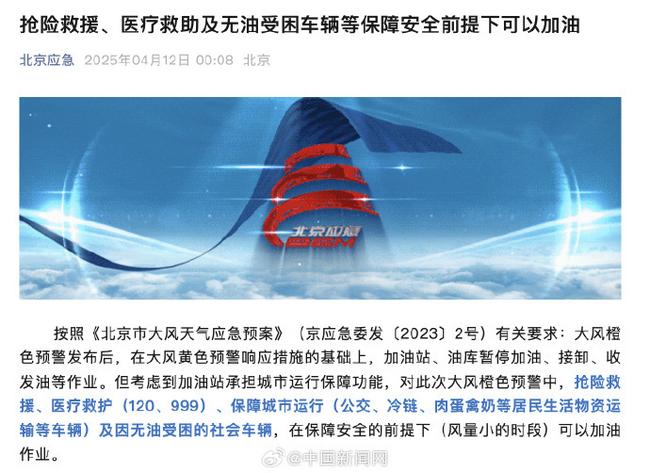 抢险救援、医疗救助及无油受困车辆等保障安全前提下可以加油

北京应急 2025年04月12日 00:08 北京

北京应急

按照《北京市大风天气应急预案》（京应急委发〔2023〕2号）有关要求：大风橙色预警发布后，在大风黄色预警响应措施的基础上，加油站、油库暂停加油、接卸、收发油等作业。但考虑到加油站承担城市运行保障功能，对此次大风橙色预警中，抢险救援、医疗救护（120、999）、保障城市运行（公交、冷链、肉蛋禽奶等居民生活物资运输等车辆）及因无油受困的社会车辆，在保障安全的前提下（风量小的时段）可以加油作业。

@中国新闻网